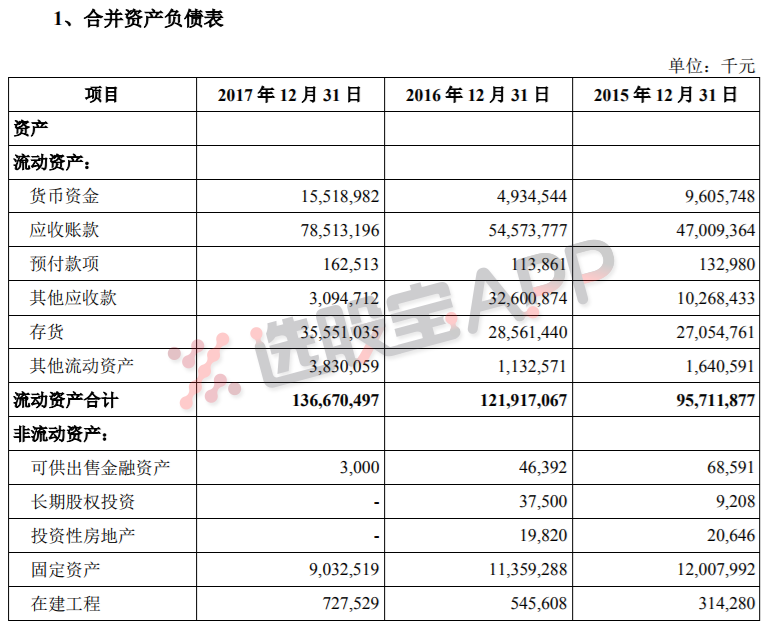 1、合并资产负债表

单位：千元

| 项目 | 2017年12月31日 | 2016年12月31日 | 2015年12月31日 |
|---|---|---|---|
| 资产 | | | |
| 流动资产： | | | |
| 货币资金 | 15,518,982 | 4,934,544 | 9,605,748 |
| 应收账款 | 78,513,196 | 54,573,777 | 47,009,364 |
| 预付款项 | 162,513 | 113,861 | 132,980 |
| 其他应收款 | 3,094,712 | 32,600,874 | 10,268,433 |
| 存货 | 35,551,035 | 28,561,440 | 27,054,761 |
| 其他流动资产 | 3,830,059 | 1,132,571 | 1,640,591 |
| 流动资产合计 | 136,670,497 | 121,917,067 | 95,711,877 |
| 非流动资产： | | | |
| 可供出售金融资产 | 3,000 | 46,392 | 68,591 |
| 长期股权投资 | - | 37,500 | 9,208 |
| 投资性房地产 | - | 19,820 | 20,646 |
| 固定资产 | 9,032,519 | 11,359,288 | 12,007,992 |
| 在建工程 | 727,529 | 545,608 | 314,280 |

选股宝APP